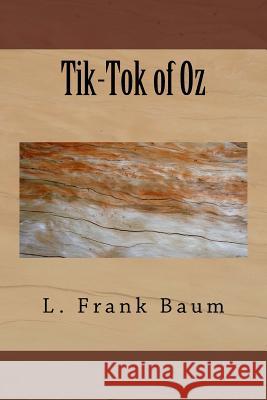 Tik-Tok of Oz

L. Frank Baum

Kraina Książek